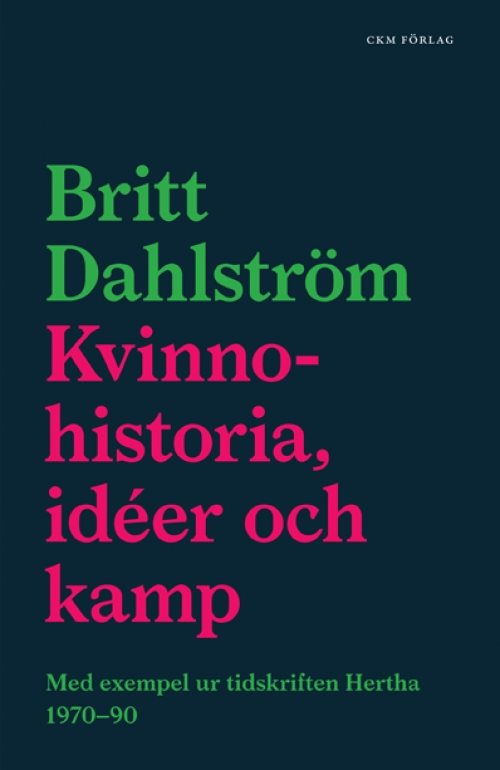 CKM FÖRLAG

Britt Dahlström

Kvinnohistoria, idéer och kamp

Med exempel ur tidskriften Hertha 1970–90